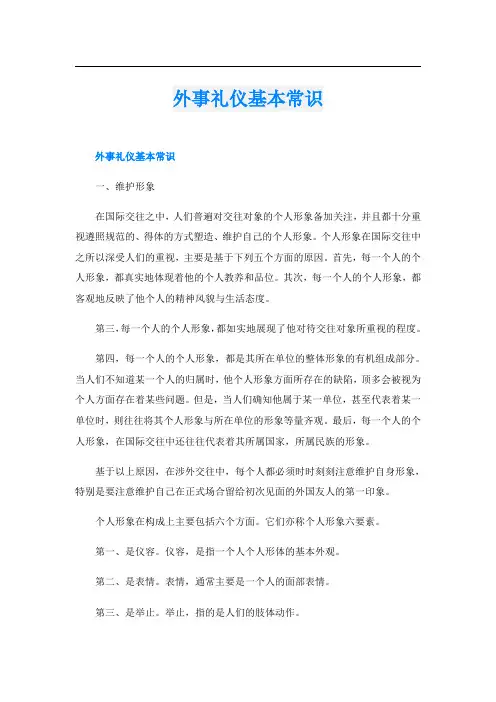 外事礼仪基本常识

外事礼仪基本常识

一、维护形象

在国际交往之中，人们普遍对交往对象的个人形象备加关注，并且都十分重视遵照规范的、得体的方式塑造、维护自己的个人形象。个人形象在国际交往中之所以深受人们的重视，主要是基于下列五个方面的原因。首先，每一个人的个人形象，都真实地体现着他的个人教养和品位。其次，每一个人的个人形象，都客观地反映了他个人的精神风貌与生活态度。

第三，每一个人的个人形象，都如实地展现了他对待交往对象所重视的程度。

第四，每一个人的个人形象，都是其所在单位的整体形象的有机组成部分。当人们不知道某一个人的归属时，他个人形象方面所存在的缺陷，顶多会被视为个人方面存在着某些问题。但是，当人们确知他属于某一单位，甚至代表着某一单位时，则往往将其个人形象与所在单位的形象等量齐观。最后，每一个人的个人形象，在国际交往中还往往代表着其所属国家，所属民族的形象。

基于以上原因，在涉外交往中，每个人都必须时时刻刻注意维护自身形象，特别是要注意维护自己在正式场合留给初次见面的外国友人的第一印象。

个人形象在构成上主要包括六个方面。它们亦称个人形象六要素。

第一、是仪容。仪容，是指一个人个人形体的基本外观。

第二、是表情。表情，通常主要是一个人的面部表情。

第三、是举止。举止，指的是人们的肢体动作。